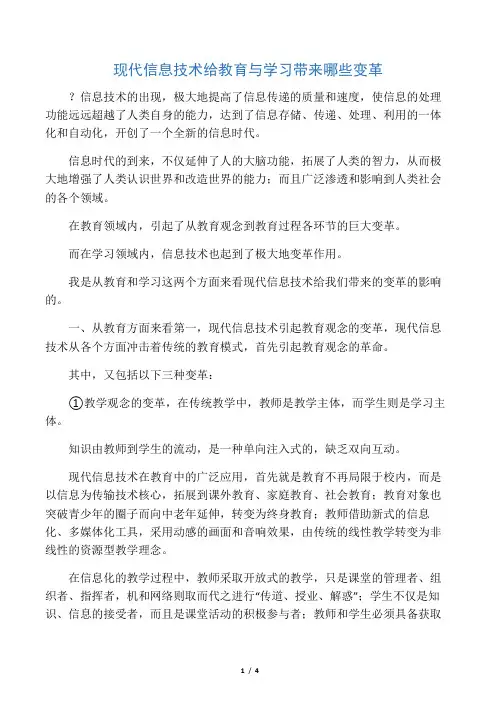 现代信息技术给教育与学习带来哪些变革

？信息技术的出现，极大地提高了信息传递的质量和速度，使信息的处理功能远远超越了人类自身的能力，达到了信息存储、传递、处理、利用的一体化和自动化，开创了一个全新的信息时代。

信息时代的到来，不仅延伸了人的大脑功能，拓展了人类的智力，从而极大地增强了人类认识世界和改造世界的能力；而且广泛渗透和影响到人类社会的各个领域。

在教育领域内，引起了从教育观念到教育过程各环节的巨大变革。

而在学习领域内，信息技术也起到了极大地变革作用。

我是从教育和学习这两个方面来看现代信息技术给我们带来的变革的影响的。

一、从教育方面来看第一，现代信息技术引起教育观念的变革，现代信息技术从各个方面冲击着传统的教育模式，首先引起教育观念的革命。

其中，又包括以下三种变革：

①教学观念的变革，在传统教学中，教师是教学主体，而学生则是学习主体。

知识由教师到学生的流动，是一种单向注入式的，缺乏双向互动。

现代信息技术在教育中的广泛应用，首先就是教育不再局限于校内，而是以信息为传输技术核心，拓展到课外教育、家庭教育、社会教育；教育对象也突破青少年的圈子而向中老年延伸，转变为终身教育；教师借助新式的信息化、多媒体化工具，采用动感的画面和音响效果，由传统的线性教学转变为非线性的资源型教学理念。

在信息化的教学过程中，教师采取开放式的教学，只是课堂的管理者、组织者、指挥者，机和网络则取而代之进行“传道、授业、解惑”；学生不仅是知识、信息的接受者，而且是课堂活动的积极参与者；教师和学生必须具备获取

1 / 4